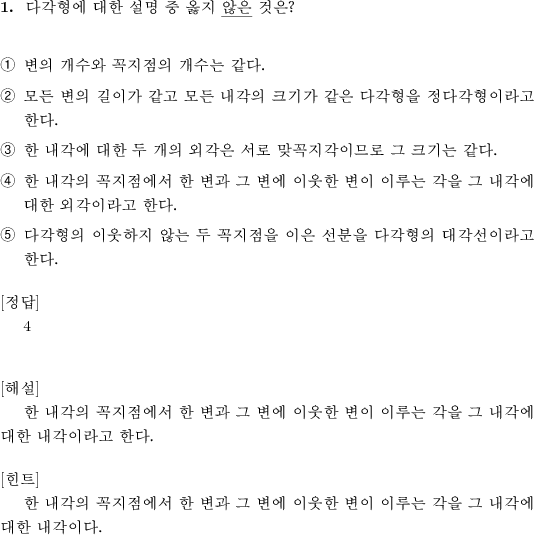 1. 다각형에 대한 설명 중 옳지 않은 것은?

① 변의 개수와 꼭지점의 개수는 같다.

② 모든 변의 길이가 같고 모든 내각의 크기가 같은 다각형을 정다각형이라고 한다.

③ 한 내각에 대한 두 개의 외각은 서로 맞꼭지각이므로 그 크기는 같다.

④ 한 내각의 꼭지점에서 한 변과 그 변에 이웃한 변이 이루는 각을 그 내각에 대한 외각이라고 한다.

⑤ 다각형의 이웃하지 않는 두 꼭지점을 이은 선분을 다각형의 대각선이라고 한다.

[정답]
4

[해설]
한 내각의 꼭지점에서 한 변과 그 변에 이웃한 변이 이루는 각을 그 내각에 대한 내각이라고 한다.

[힌트]
한 내각의 꼭지점에서 한 변과 그 변에 이웃한 변이 이루는 각을 그 내각에 대한 내각이다.